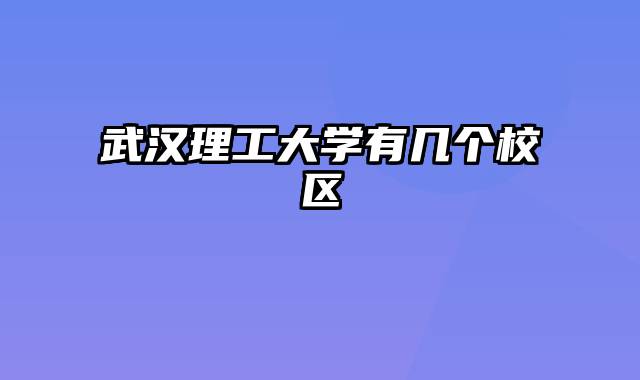 武汉理工大学有几个校区